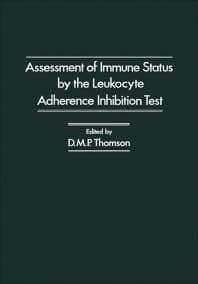 Assessment of Immune Status by the Leukocyte Adherence Inhibition Test

Edited by
D.M.P. Thomson